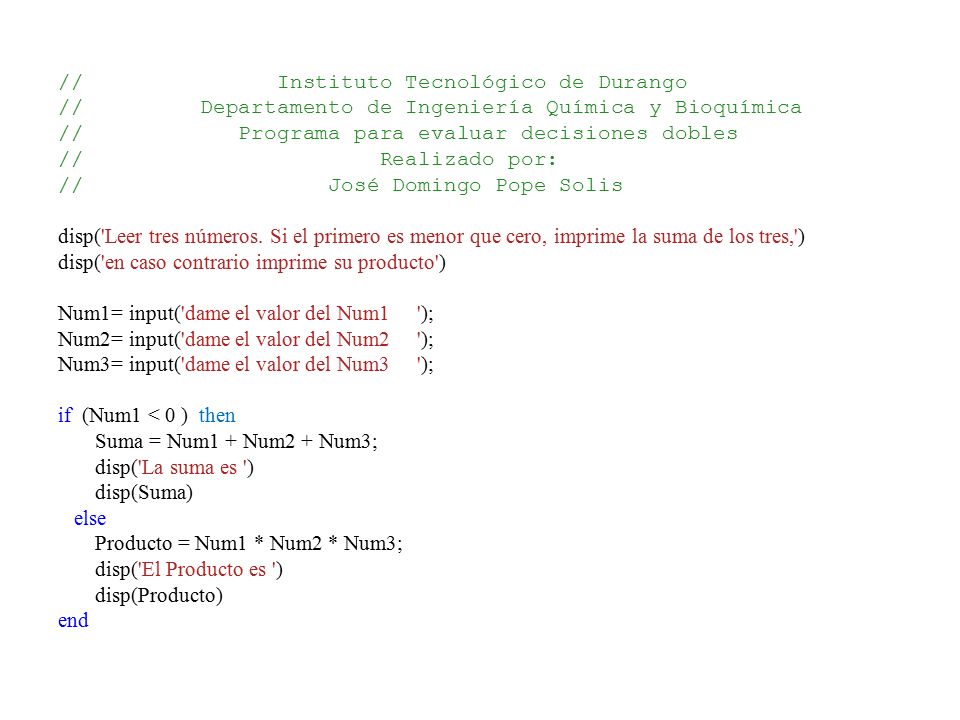 // Instituto Tecnológico de Durango
// Departamento de Ingeniería Química y Bioquímica
// Programa para evaluar decisiones dobles
// Realizado por:
// José Domingo Pope Solis

disp('Leer tres números. Si el primero es menor que cero, imprime la suma de los tres,')
disp('en caso contrario imprime su producto')

Num1= input('dame el valor del Num1 ');
Num2= input('dame el valor del Num2 ');
Num3= input('dame el valor del Num3 ');

if (Num1 < 0 ) then
Suma = Num1 + Num2 + Num3;
disp('La suma es ')
disp(Suma)
else
Producto = Num1 * Num2 * Num3;
disp('El Producto es ')
disp(Producto)
end